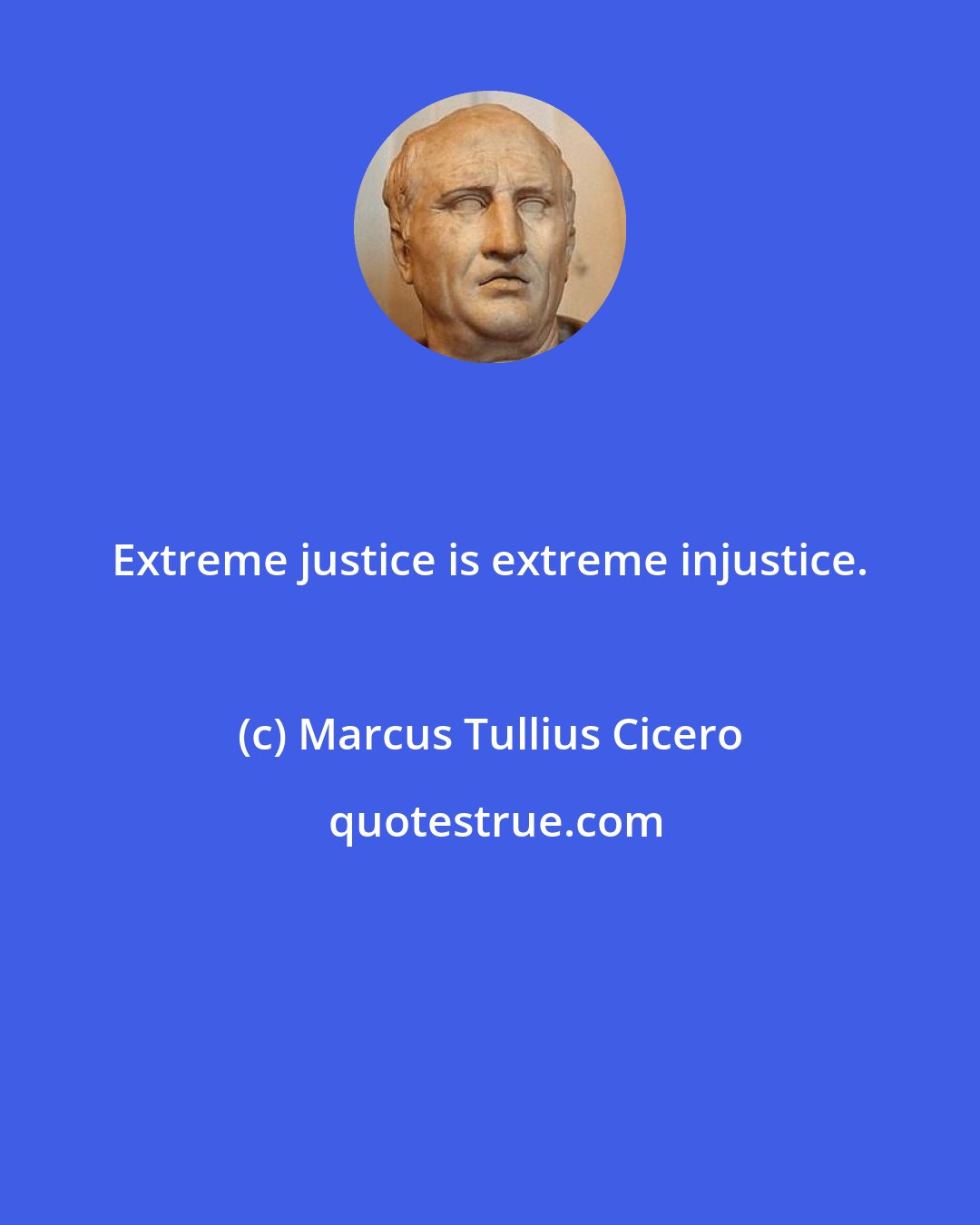 Extreme justice is extreme injustice.

(c) Marcus Tullius Cicero

quotestrue.com